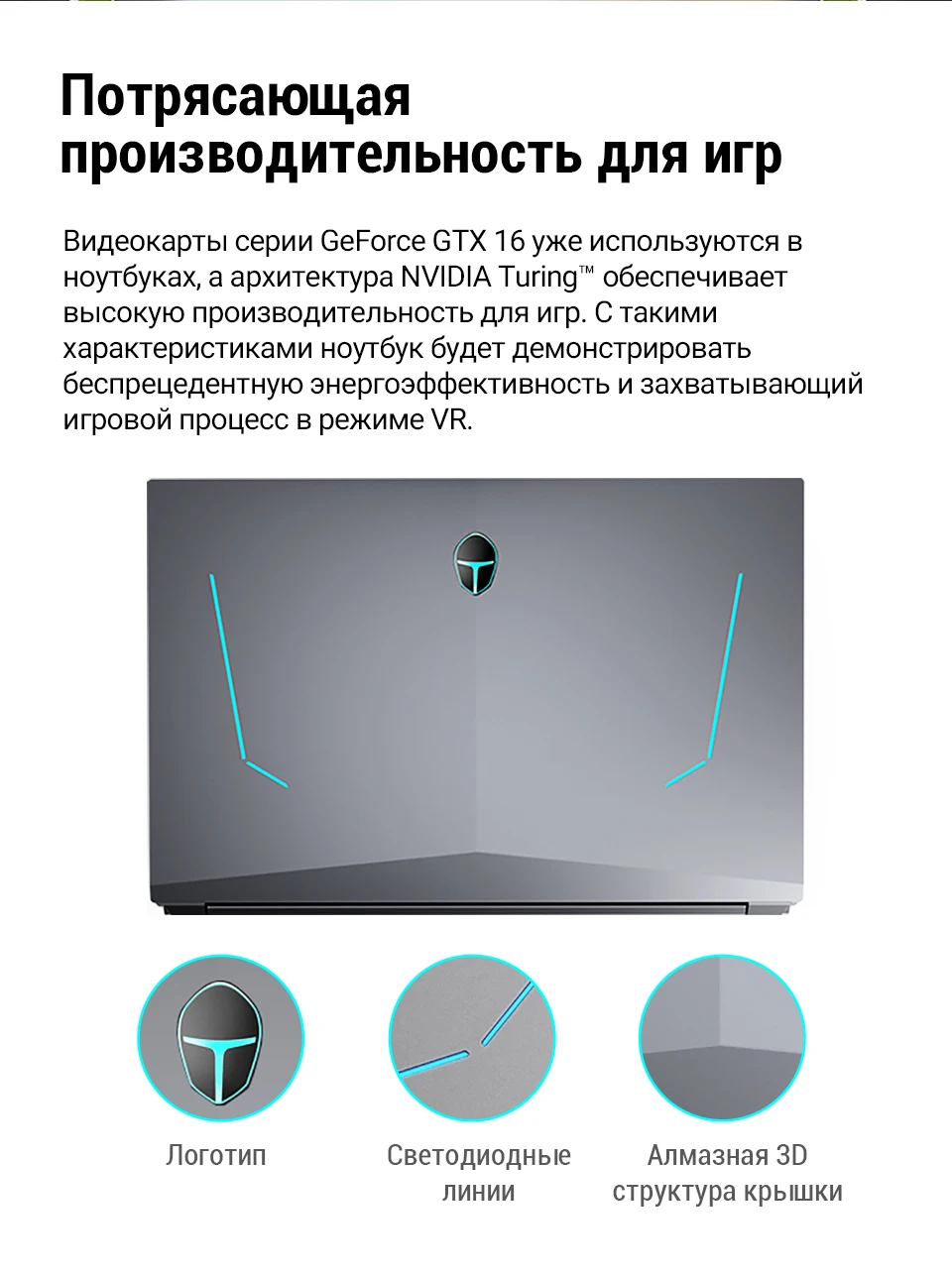 Потрясающая производительность для игр

Видеокарты серии GeForce GTX 16 уже используются в ноутбуках, а архитектура NVIDIA Turing™ обеспечивает высокую производительность для игр. С такими характеристиками ноутбук будет демонстрировать беспрецедентную энергоэффективность и захватывающий игровой процесс в режиме VR.

Логотип

Светодиодные
линии

Алмазная 3D
структура крышки